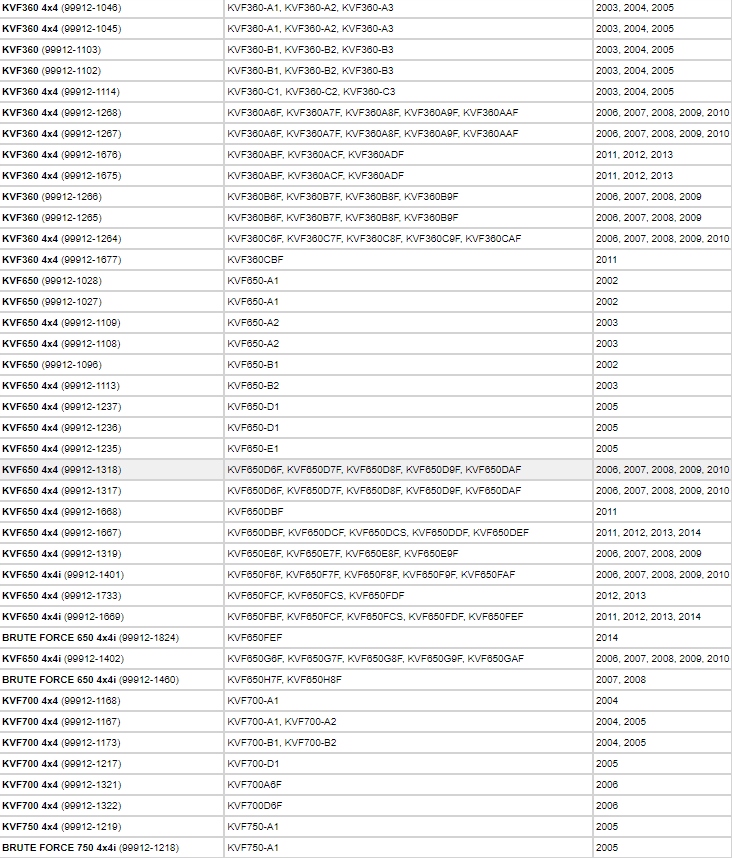 | | | |
|---|---|---|
| KVF360 4x4 (99912-1046) | KVF360-A1, KVF360-A2, KVF360-A3 | 2003, 2004, 2005 |
| KVF360 4x4 (99912-1045) | KVF360-A1, KVF360-A2, KVF360-A3 | 2003, 2004, 2005 |
| KVF360 (99912-1103) | KVF360-B1, KVF360-B2, KVF360-B3 | 2003, 2004, 2005 |
| KVF360 (99912-1102) | KVF360-B1, KVF360-B2, KVF360-B3 | 2003, 2004, 2005 |
| KVF360 4x4 (99912-1114) | KVF360-C1, KVF360-C2, KVF360-C3 | 2003, 2004, 2005 |
| KVF360 4x4 (99912-1268) | KVF360A6F, KVF360A7F, KVF360A8F, KVF360A9F, KVF360AAF | 2006, 2007, 2008, 2009, 2010 |
| KVF360 4x4 (99912-1267) | KVF360A6F, KVF360A7F, KVF360A8F, KVF360A9F, KVF360AAF | 2006, 2007, 2008, 2009, 2010 |
| KVF360 4x4 (99912-1676) | KVF360ABF, KVF360ACF, KVF360ADF | 2011, 2012, 2013 |
| KVF360 4x4 (99912-1675) | KVF360ABF, KVF360ACF, KVF360ADF | 2011, 2012, 2013 |
| KVF360 (99912-1266) | KVF360B6F, KVF360B7F, KVF360B8F, KVF360B9F | 2006, 2007, 2008, 2009 |
| KVF360 (99912-1265) | KVF360B6F, KVF360B7F, KVF360B8F, KVF360B9F | 2006, 2007, 2008, 2009 |
| KVF360 4x4 (99912-1264) | KVF360C6F, KVF360C7F, KVF360C8F, KVF360C9F, KVF360CAF | 2006, 2007, 2008, 2009, 2010 |
| KVF360 4x4 (99912-1677) | KVF360CBF | 2011 |
| KVF650 (99912-1028) | KVF650-A1 | 2002 |
| KVF650 (99912-1027) | KVF650-A1 | 2002 |
| KVF650 4x4 (99912-1109) | KVF650-A2 | 2003 |
| KVF650 4x4 (99912-1108) | KVF650-A2 | 2003 |
| KVF650 (99912-1096) | KVF650-B1 | 2002 |
| KVF650 4x4 (99912-1113) | KVF650-B2 | 2003 |
| KVF650 4x4 (99912-1237) | KVF650-D1 | 2005 |
| KVF650 4x4 (99912-1236) | KVF650-D1 | 2005 |
| KVF650 4x4 (99912-1235) | KVF650-E1 | 2005 |
| KVF650 4x4 (99912-1318) | KVF650D6F, KVF650D7F, KVF650D8F, KVF650D9F, KVF650DAF | 2006, 2007, 2008, 2009, 2010 |
| KVF650 4x4 (99912-1317) | KVF650D6F, KVF650D7F, KVF650D8F, KVF650D9F, KVF650DAF | 2006, 2007, 2008, 2009, 2010 |
| KVF650 4x4 (99912-1668) | KVF650DBF | 2011 |
| KVF650 4x4 (99912-1667) | KVF650DBF, KVF650DCF, KVF650DCS, KVF650DDF, KVF650DEF | 2011, 2012, 2013, 2014 |
| KVF650 4x4 (99912-1319) | KVF650E6F, KVF650E7F, KVF650E8F, KVF650E9F | 2006, 2007, 2008, 2009 |
| KVF650 4x4i (99912-1401) | KVF650F6F, KVF650F7F, KVF650F8F, KVF650F9F, KVF650FAF | 2006, 2007, 2008, 2009, 2010 |
| KVF650 4x4 (99912-1733) | KVF650FCF, KVF650FCS, KVF650FDF | 2012, 2013 |
| KVF650 4x4i (99912-1669) | KVF650FBF, KVF650FCF, KVF650FCS, KVF650FDF, KVF650FEF | 2011, 2012, 2013, 2014 |
| BRUTE FORCE 650 4x4i (99912-1824) | KVF650FEF | 2014 |
| KVF650 4x4i (99912-1402) | KVF650G6F, KVF650G7F, KVF650G8F, KVF650G9F, KVF650GAF | 2006, 2007, 2008, 2009, 2010 |
| BRUTE FORCE 650 4x4i (99912-1460) | KVF650H7F, KVF650H8F | 2007, 2008 |
| KVF700 4x4 (99912-1168) | KVF700-A1 | 2004 |
| KVF700 4x4 (99912-1167) | KVF700-A1, KVF700-A2 | 2004, 2005 |
| KVF700 4x4 (99912-1173) | KVF700-B1, KVF700-B2 | 2004, 2005 |
| KVF700 4x4 (99912-1217) | KVF700-D1 | 2005 |
| KVF700 4x4 (99912-1321) | KVF700A6F | 2006 |
| KVF700 4x4 (99912-1322) | KVF700D6F | 2006 |
| KVF750 4x4 (99912-1219) | KVF750-A1 | 2005 |
| BRUTE FORCE 750 4x4i (99912-1218) | KVF750-A1 | 2005 |